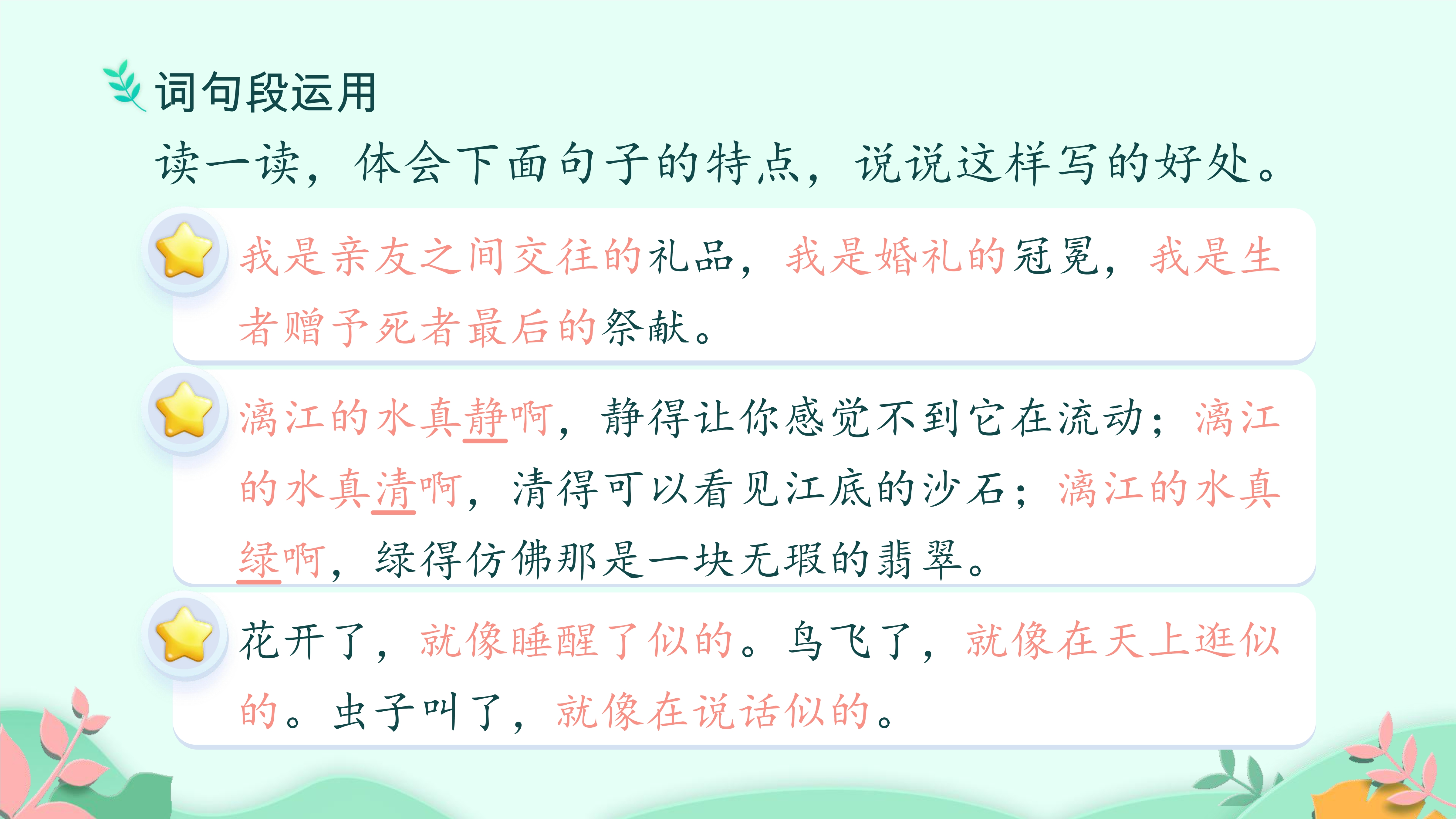 词句段运用

读一读，体会下面句子的特点，说说这样写的好处。

我是亲友之间交往的礼品，我是婚礼的冠冕，我是生者赠予死者最后的祭献。

漓江的水真静啊，静得让你感觉不到它在流动；漓江的水真清啊，清得可以看见江底的沙石；漓江的水真绿啊，绿得仿佛那是一块无瑕的翡翠。

花开了，就像睡醒了似的。鸟飞了，就像在天上逛似的。虫子叫了，就像在说话似的。